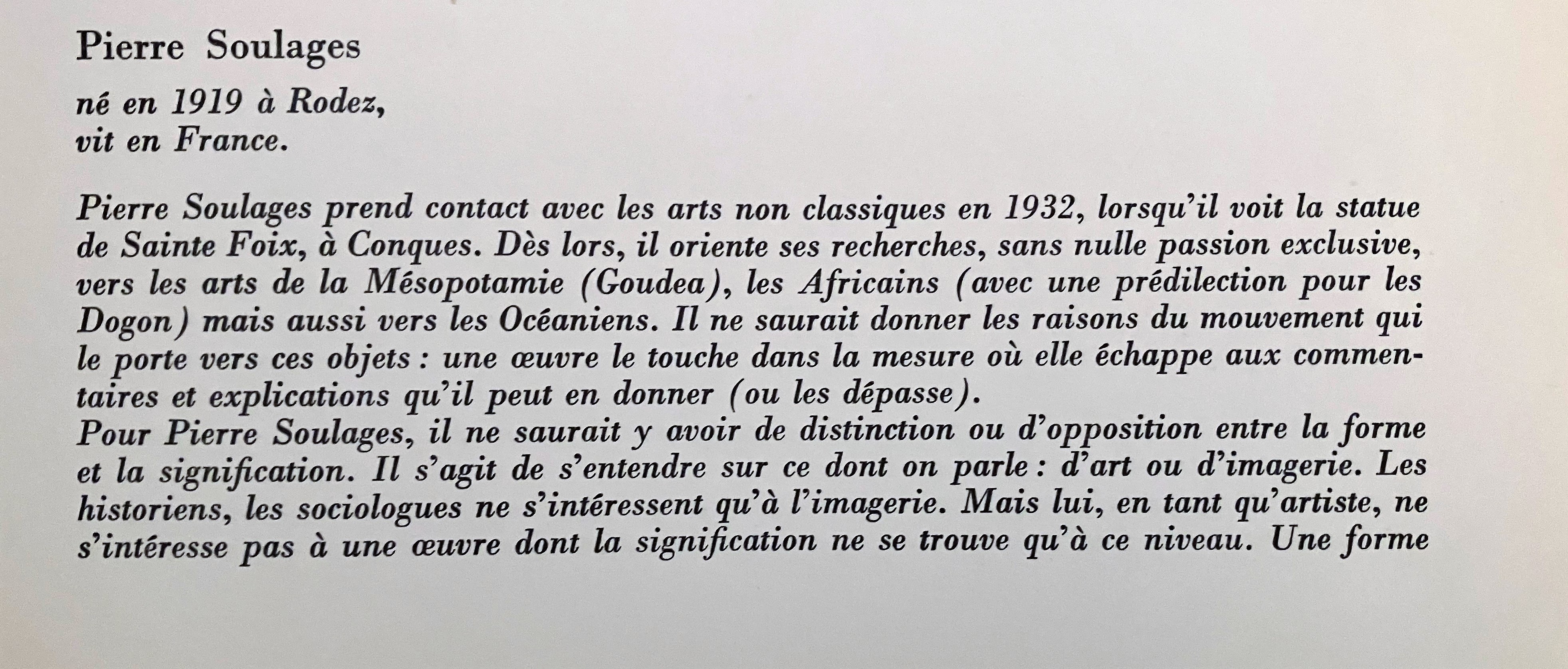 Pierre Soulages

né en 1919 à Rodez,
vit en France.

Pierre Soulages prend contact avec les arts non classiques en 1932, lorsqu'il voit la statue de Sainte Foix, à Conques. Dès lors, il oriente ses recherches, sans nulle passion exclusive, vers les arts de la Mésopotamie (Goudea), les Africains (avec une prédilection pour les Dogon) mais aussi vers les Océaniens. Il ne saurait donner les raisons du mouvement qui le porte vers ces objets : une œuvre le touche dans la mesure où elle échappe aux commentaires et explications qu'il peut en donner (ou les dépasse).

Pour Pierre Soulages, il ne saurait y avoir de distinction ou d'opposition entre la forme et la signification. Il s'agit de s'entendre sur ce dont on parle : d'art ou d'imagerie. Les historiens, les sociologues ne s'intéressent qu'à l'imagerie. Mais lui, en tant qu'artiste, ne s'intéresse pas à une œuvre dont la signification ne se trouve qu'à ce niveau. Une forme